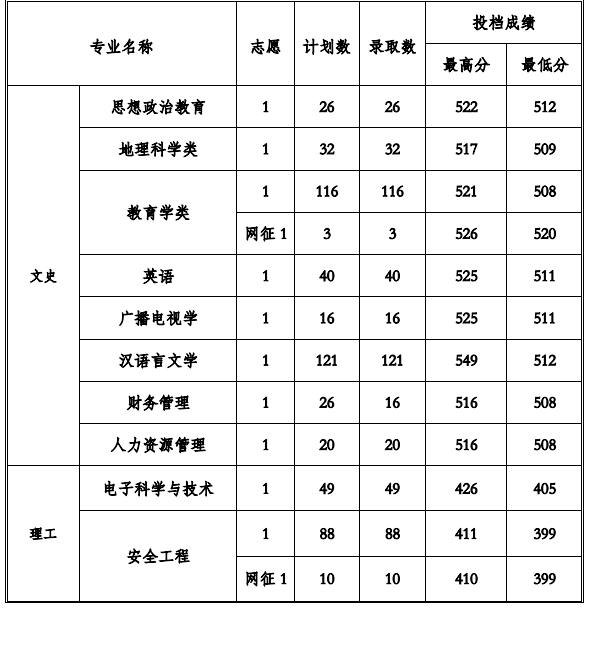 | 专业名称 | | 志愿 | 计划数 | 录取数 | 投档成绩 | |
|---|---|---|---|---|---|---|
| | | | | | 最高分 | 最低分 |
| 文史 | 思想政治教育 | 1 | 26 | 26 | 522 | 512 |
| | 地理科学类 | 1 | 32 | 32 | 517 | 509 |
| | 教育学类 | 1 | 116 | 116 | 521 | 508 |
| | | 网征 1 | 3 | 3 | 526 | 520 |
| | 英语 | 1 | 40 | 40 | 525 | 511 |
| | 广播电视学 | 1 | 16 | 16 | 525 | 511 |
| | 汉语言文学 | 1 | 121 | 121 | 549 | 512 |
| | 财务管理 | 1 | 26 | 16 | 516 | 508 |
| | 人力资源管理 | 1 | 20 | 20 | 516 | 508 |
| 理工 | 电子科学与技术 | 1 | 49 | 49 | 426 | 405 |
| | 安全工程 | 1 | 88 | 88 | 411 | 399 |
| | | 网征 1 | 10 | 10 | 410 | 399 |